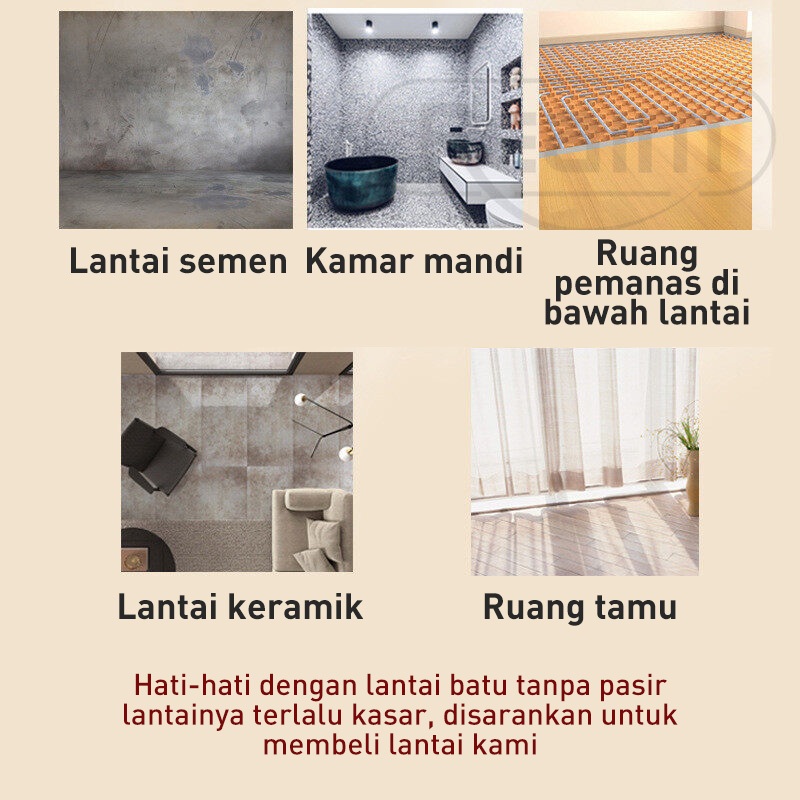 Lantai semen

Kamar mandi

Ruang
pemanas di
bawah lantai

Lantai keramik

Ruang tamu

Hati-hati dengan lantai batu tanpa pasir lantainya terlalu kasar, disarankan untuk membeli lantai kami